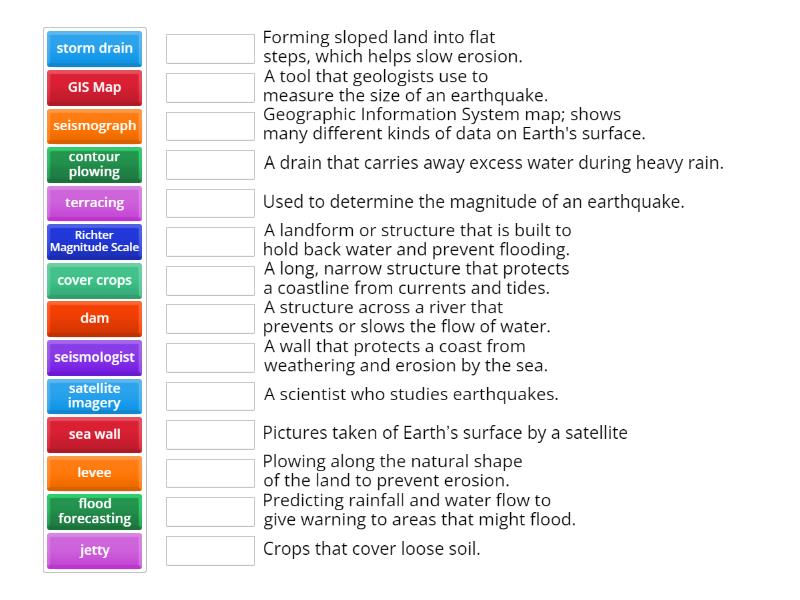 storm drain
GIS Map
seismograph
contour plowing
terracing
Richter Magnitude Scale
cover crops
dam
seismologist
satellite imagery
sea wall
levee
flood forecasting
jetty

Forming sloped land into flat steps, which helps slow erosion.

A tool that geologists use to measure the size of an earthquake.

Geographic Information System map; shows many different kinds of data on Earth's surface.

A drain that carries away excess water during heavy rain.

Used to determine the magnitude of an earthquake.

A landform or structure that is built to hold back water and prevent flooding.

A long, narrow structure that protects a coastline from currents and tides.

A structure across a river that prevents or slows the flow of water.

A wall that protects a coast from weathering and erosion by the sea.

A scientist who studies earthquakes.

Pictures taken of Earth's surface by a satellite

Plowing along the natural shape of the land to prevent erosion.

Predicting rainfall and water flow to give warning to areas that might flood.

Crops that cover loose soil.